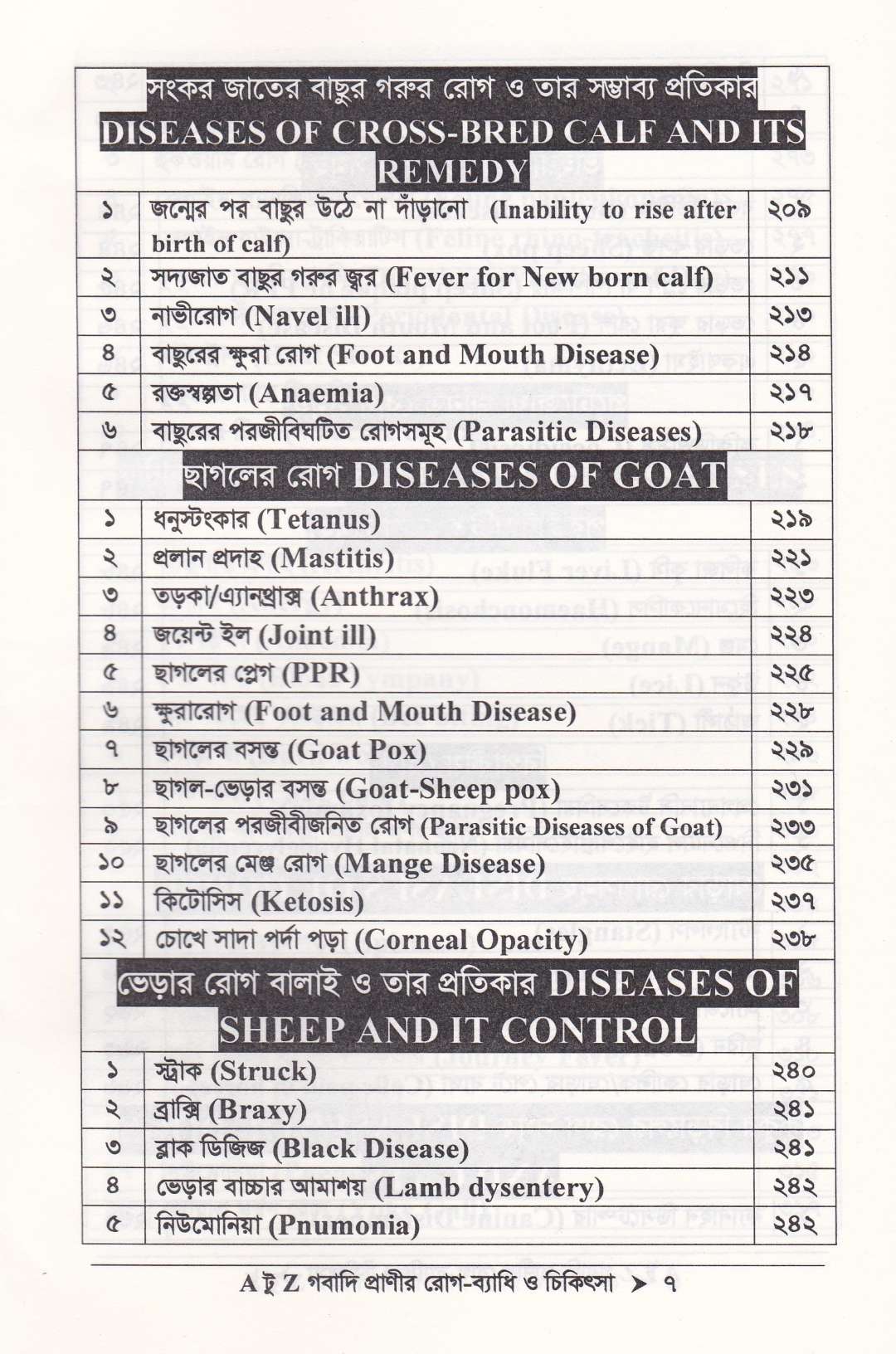 সংকর জাতের বাছুর গরুর রোগ ও তার সম্ভাব্য প্রতিকার
DISEASES OF CROSS-BRED CALF AND ITS REMEDY

১ জন্মের পর বাছুর উঠে না দাঁড়ানো (Inability to rise after birth of calf) ২০৯
২ সদ্যজাত বাছুর গরুর জ্বর (Fever for New born calf) ২১১
৩ নাভীরোগ (Navel ill) ২১৩
৪ বাছুরের ক্ষুরা রোগ (Foot and Mouth Disease) ২১৪
৫ রক্তস্বল্পতা (Anaemia) ২১৭
৬ বাছুরের পরজীবিঘটিত রোগসমূহ (Parasitic Diseases) ২১৮

ছাগলের রোগ DISEASES OF GOAT

১ ধনুস্টংকার (Tetanus) ২১৯
২ প্রলান প্রদাহ (Mastitis) ২২১
৩ তড়কা/এ্যানথ্রাক্স (Anthrax) ২২৩
৪ জয়েন্ট ইল (Joint ill) ২২৪
৫ ছাগলের প্লেগ (PPR) ২২৫
৬ ক্ষুরারোগ (Foot and Mouth Disease) ২২৮
৭ ছাগলের বসন্ত (Goat Pox) ২২৯
৮ ছাগল-ভেড়ার বসন্ত (Goat-Sheep pox) ২৩১
৯ ছাগলের পরজীবীজনিত রোগ (Parasitic Diseases of Goat) ২৩৩
১০ ছাগলের মেঞ্জ রোগ (Mange Disease) ২৩৫
১১ কিটোসিস (Ketosis) ২৩৭
১২ চোখে সাদা পর্দা পড়া (Corneal Opacity) ২৩৮

ভেড়ার রোগ বালাই ও তার প্রতিকার DISEASES OF SHEEP AND IT CONTROL

১ স্ট্রাক (Struck) ২৪০
২ ব্রাক্সি (Braxy) ২৪১
৩ ব্লাক ডিজিজ (Black Disease) ২৪১
৪ ভেড়ার বাচ্চার আমাশয় (Lamb dysentery) ২৪২
৫ নিউমোনিয়া (Pnumonia) ২৪২

A টু Z গবাদি প্রাণীর রোগ-ব্যাধি ও চিকিৎসা ➤ ৭